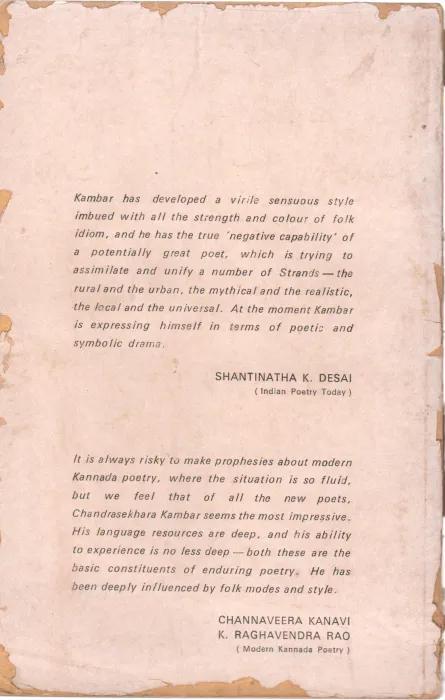 Kambar has developed a virile sensuous style imbued with all the strength and colour of folk idiom, and he has the true 'negative capability' of a potentially great poet, which is trying to assimilate and unify a number of Strands — the rural and the urban, the mythical and the realistic, the local and the universal. At the moment Kambar is expressing himself in terms of poetic and symbolic drama.

SHANTINATHA K. DESAI
( Indian Poetry Today )

It is always risky to make prophesies about modern Kannada poetry, where the situation is so fluid, but we feel that of all the new poets, Chandrasekhara Kambar seems the most impressive. His language resources are deep, and his ability to experience is no less deep — both these are the basic constituents of enduring poetry. He has been deeply influenced by folk modes and style.

CHANNAVEERA KANAVI
K. RAGHAVENDRA RAO
( Modern Kannada Poetry )